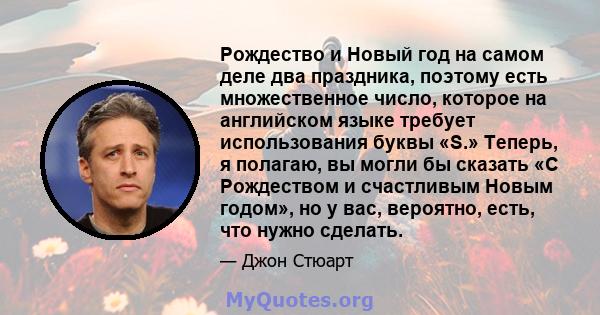 Рождество и Новый год на самом деле два праздника, поэтому есть множественное число, которое на английском языке требует использования буквы «S.» Теперь, я полагаю, вы могли бы сказать «С Рождеством и счастливым Новым годом», но у вас, вероятно, есть, что нужно сделать.

— Джон Стюарт

MyQuotes.org